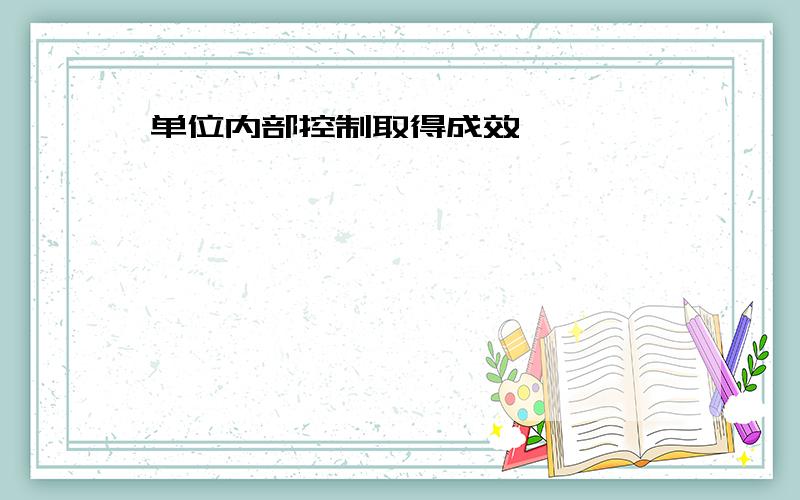 单位内部控制取得成效